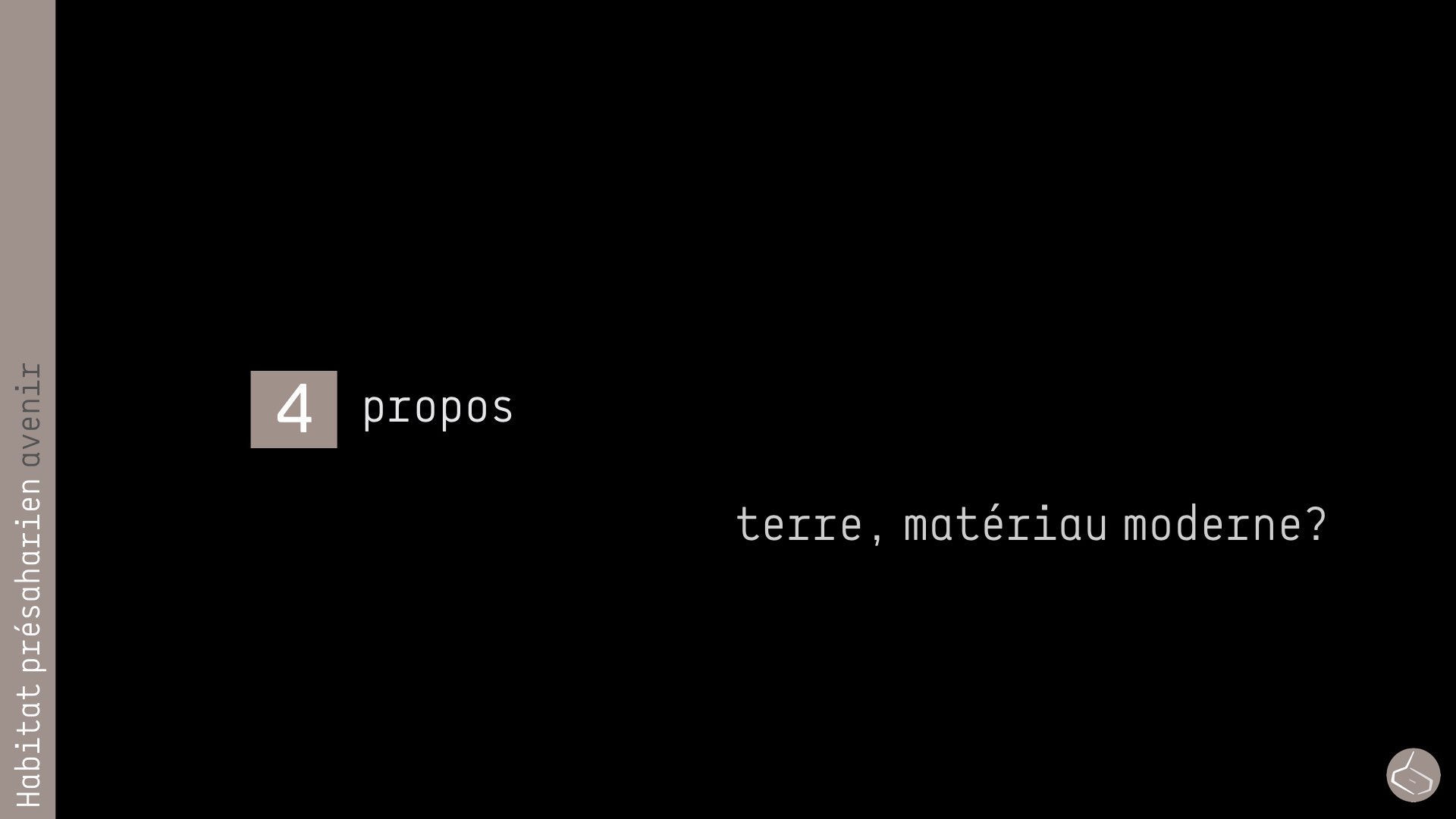 Habitat présaharien avenir

4 propos

terre, matériau moderne?